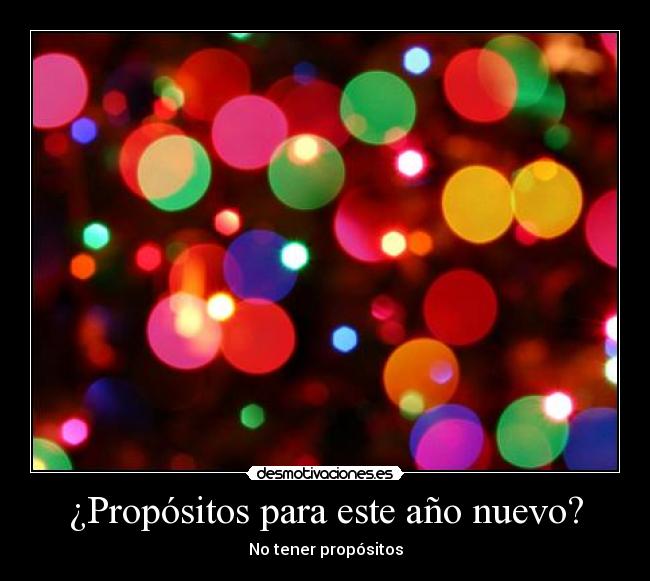 desmotivaciones.es

¿Propósitos para este año nuevo?

No tener propósitos